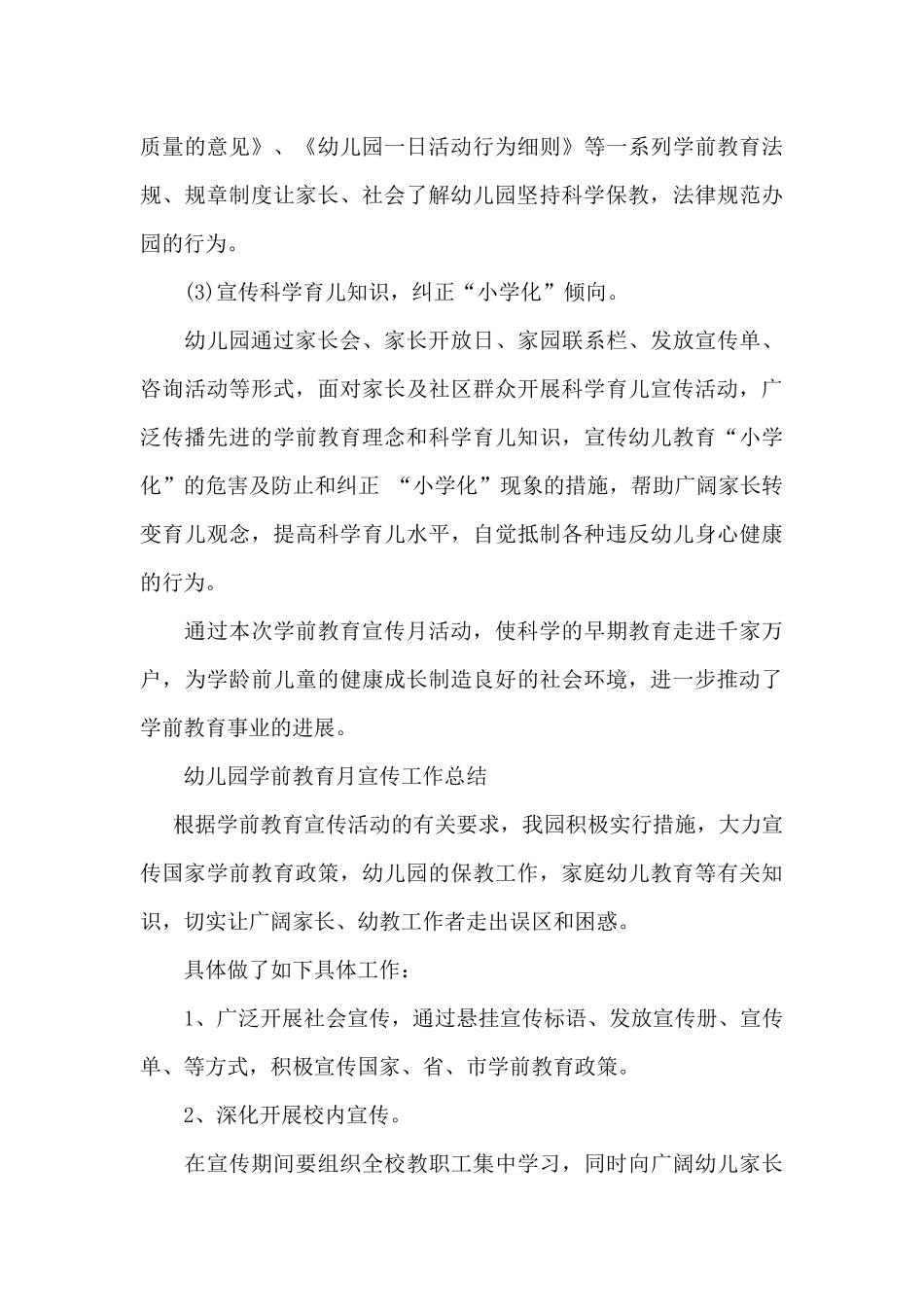 质量的意见》、《幼儿园一日活动行为细则》等一系列学前教育法规、规章制度让家长、社会了解幼儿园坚持科学保教，法律规范办园的行为。

(3)宣传科学育儿知识，纠正“小学化”倾向。

幼儿园通过家长会、家长开放日、家园联系栏、发放宣传单、咨询活动等形式，面对家长及社区群众开展科学育儿宣传活动，广泛传播先进的学前教育理念和科学育儿知识，宣传幼儿教育“小学化”的危害及防止和纠正 “小学化”现象的措施，帮助广阔家长转变育儿观念，提高科学育儿水平，自觉抵制各种违反幼儿身心健康的行为。

通过本次学前教育宣传月活动，使科学的早期教育走进千家万户，为学龄前儿童的健康成长制造良好的社会环境，进一步推动了学前教育事业的进展。

幼儿园学前教育月宣传工作总结

根据学前教育宣传活动的有关要求，我园积极实行措施，大力宣传国家学前教育政策，幼儿园的保教工作，家庭幼儿教育等有关知识，切实让广阔家长、幼教工作者走出误区和困惑。

具体做了如下具体工作：

1、广泛开展社会宣传，通过悬挂宣传标语、发放宣传册、宣传单、等方式，积极宣传国家、省、市学前教育政策。

2、深化开展校内宣传。

在宣传期间要组织全校教职工集中学习，同时向广阔幼儿家长